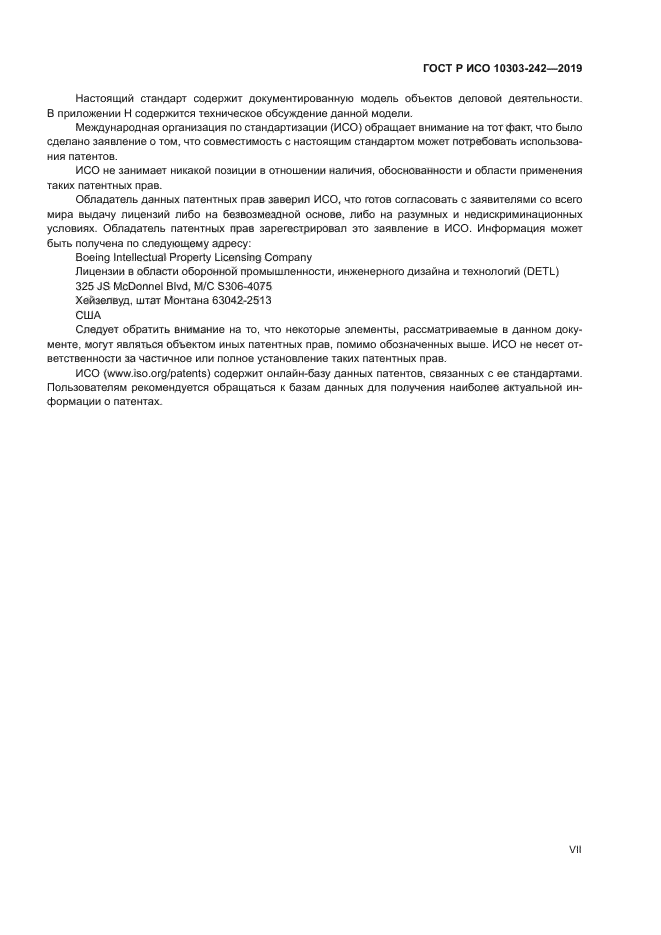 ГОСТ Р ИСО 10303-242—2019

Настоящий стандарт содержит документированную модель объектов деловой деятельности. В приложении Н содержится техническое обсуждение данной модели.

Международная организация по стандартизации (ИСО) обращает внимание на тот факт, что было сделано заявление о том, что совместимость с настоящим стандартом может потребовать использования патентов.

ИСО не занимает никакой позиции в отношении наличия, обоснованности и области применения таких патентных прав.

Обладатель данных патентных прав заверил ИСО, что готов согласовать с заявителями со всего мира выдачу лицензий либо на безвозмездной основе, либо на разумных и недискриминационных условиях. Обладатель патентных прав зарегестрировал это заявление в ИСО. Информация может быть получена по следующему адресу:

Boeing Intellectual Property Licensing Company

Лицензии в области оборонной промышленности, инженерного дизайна и технологий (DETL)

325 JS McDonnel Blvd, M/C S306-4075

Хейзелвуд, штат Монтана 63042-2513

США

Следует обратить внимание на то, что некоторые элементы, рассматриваемые в данном документе, могут являться объектом иных патентных прав, помимо обозначенных выше. ИСО не несет ответственности за частичное или полное установление таких патентных прав.

ИСО (www.iso.org/patents) содержит онлайн-базу данных патентов, связанных с ее стандартами. Пользователям рекомендуется обращаться к базам данных для получения наиболее актуальной информации о патентах.

VII